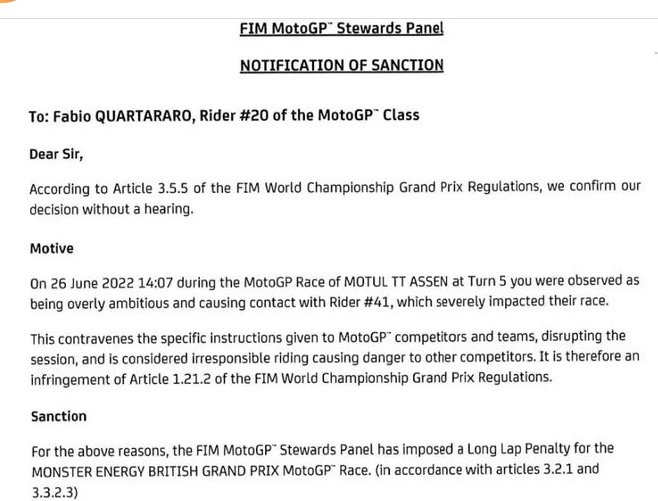 FIM MotoGP™ Stewards Panel

NOTIFICATION OF SANCTION

To: Fabio QUARTARARO, Rider #20 of the MotoGP™ Class

Dear Sir,

According to Article 3.5.5 of the FIM World Championship Grand Prix Regulations, we confirm our decision without a hearing.

Motive

On 26 June 2022 14:07 during the MotoGP Race of MOTUL TT ASSEN at Turn 5 you were observed as being overly ambitious and causing contact with Rider #41, which severely impacted their race.

This contravenes the specific instructions given to MotoGP™ competitors and teams, disrupting the session, and is considered irresponsible riding causing danger to other competitors. It is therefore an infringement of Article 1.21.2 of the FIM World Championship Grand Prix Regulations.

Sanction

For the above reasons, the FIM MotoGP™ Stewards Panel has imposed a Long Lap Penalty for the MONSTER ENERGY BRITISH GRAND PRIX MotoGP™ Race. (in accordance with articles 3.2.1 and 3.3.2.3)